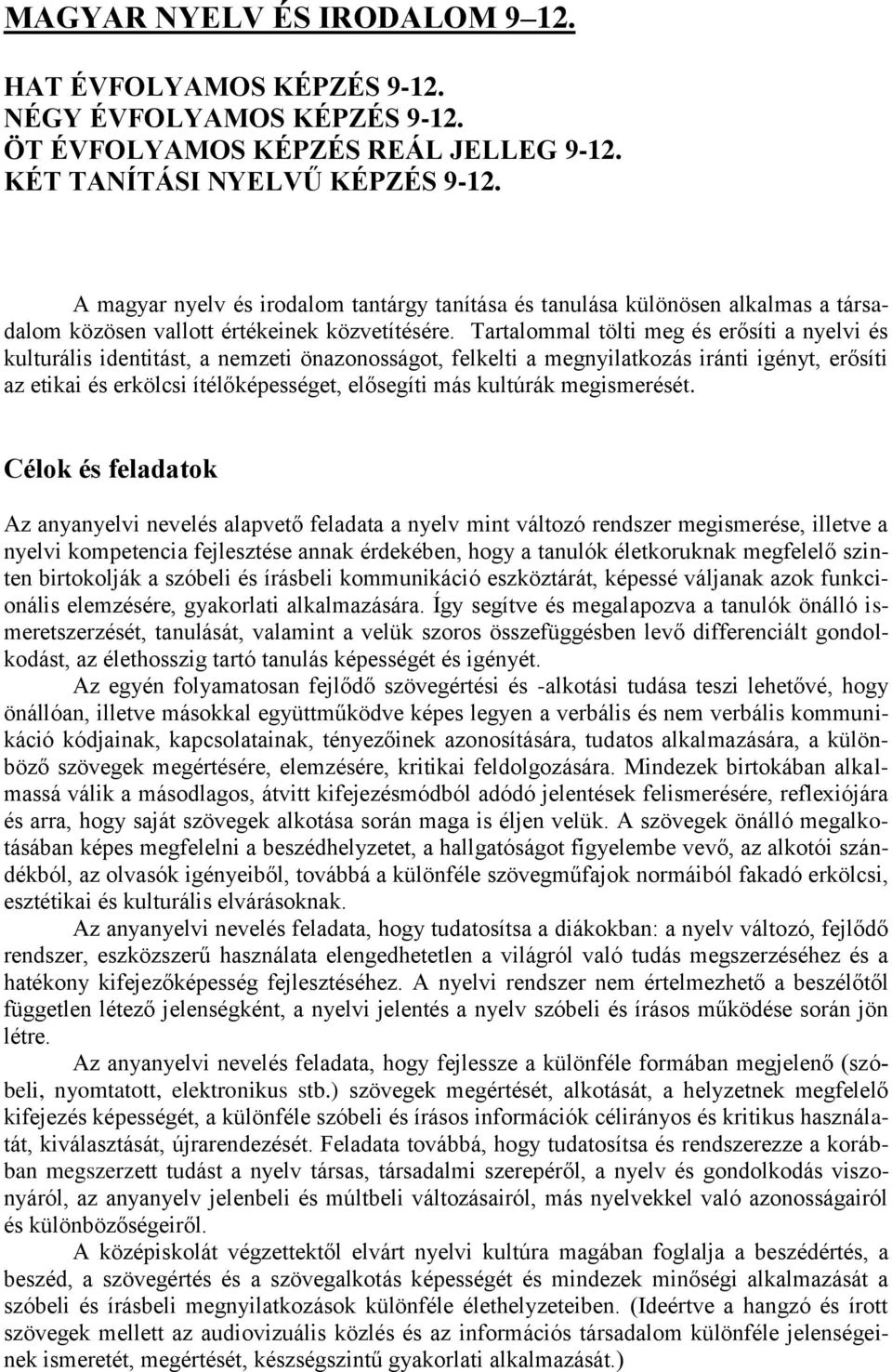 MAGYAR NYELV ÉS IRODALOM 9–12.

HAT ÉVFOLYAMOS KÉPZÉS 9-12.
NÉGY ÉVFOLYAMOS KÉPZÉS 9-12.
ÖT ÉVFOLYAMOS KÉPZÉS REÁL JELLEG 9-12.
KÉT TANÍTÁSI NYELVŰ KÉPZÉS 9-12.

A magyar nyelv és irodalom tantárgy tanítása és tanulása különösen alkalmas a társadalom közösen vallott értékeinek közvetítésére. Tartalommal tölti meg és erősíti a nyelvi és kulturális identitást, a nemzeti önazonosságot, felkelti a megnyilatkozás iránti igényt, erősíti az etikai és erkölcsi ítélőképességet, elősegíti más kultúrák megismerését.

Célok és feladatok

Az anyanyelvi nevelés alapvető feladata a nyelv mint változó rendszer megismerése, illetve a nyelvi kompetencia fejlesztése annak érdekében, hogy a tanulók életkoruknak megfelelő szinten birtokolják a szóbeli és írásbeli kommunikáció eszköztárát, képessé váljanak azok funkcionális elemzésére, gyakorlati alkalmazására. Így segítve és megalapozva a tanulók önálló ismeretszerzését, tanulását, valamint a velük szoros összefüggésben levő differenciált gondolkodást, az élethosszig tartó tanulás képességét és igényét.

Az egyén folyamatosan fejlődő szövegértési és -alkotási tudása teszi lehetővé, hogy önállóan, illetve másokkal együttműködve képes legyen a verbális és nem verbális kommunikáció kódjainak, kapcsolatainak, tényezőinek azonosítására, tudatos alkalmazására, a különböző szövegek megértésére, elemzésére, kritikai feldolgozására. Mindezek birtokában alkalmassá válik a másodlagos, átvitt kifejezésmódból adódó jelentések felismerésére, reflexiójára és arra, hogy saját szövegek alkotása során maga is éljen velük. A szövegek önálló megalkotásában képes megfelelni a beszédhelyzetet, a hallgatóságot figyelembe vevő, az alkotói szándékból, az olvasók igényeiből, továbbá a különféle szövegműfajok normáiból fakadó erkölcsi, esztétikai és kulturális elvárásoknak.

Az anyanyelvi nevelés feladata, hogy tudatosítsa a diákokban: a nyelv változó, fejlődő rendszer, eszközszerű használata elengedhetetlen a világról való tudás megszerzéséhez és a hatékony kifejezőképesség fejlesztéséhez. A nyelvi rendszer nem értelmezhető a beszélőtől független létező jelenségként, a nyelvi jelentés a nyelv szóbeli és írásos működése során jön létre.

Az anyanyelvi nevelés feladata, hogy fejlessze a különféle formában megjelenő (szóbeli, nyomtatott, elektronikus stb.) szövegek megértését, alkotását, a helyzetnek megfelelő kifejezés képességét, a különféle szóbeli és írásos információk célirányos és kritikus használatát, kiválasztását, újrarendezését. Feladata továbbá, hogy tudatosítsa és rendszerezze a korábban megszerzett tudást a nyelv társas, társadalmi szerepéről, a nyelv és gondolkodás viszonyáról, az anyanyelv jelenbeli és múltbeli változásairól, más nyelvekkel való azonosságairól és különbözőségeiről.

A középiskolát végzettektől elvárt nyelvi kultúra magában foglalja a beszédértés, a beszéd, a szövegértés és a szövegalkotás képességét és mindezek minőségi alkalmazását a szóbeli és írásbeli megnyilatkozások különféle élethelyzeteiben. (Ideértve a hangzó és írott szövegek mellett az audiovizuális közlés és az információs társadalom különféle jelenségeinek ismeretét, megértését, készségszintű gyakorlati alkalmazását.)